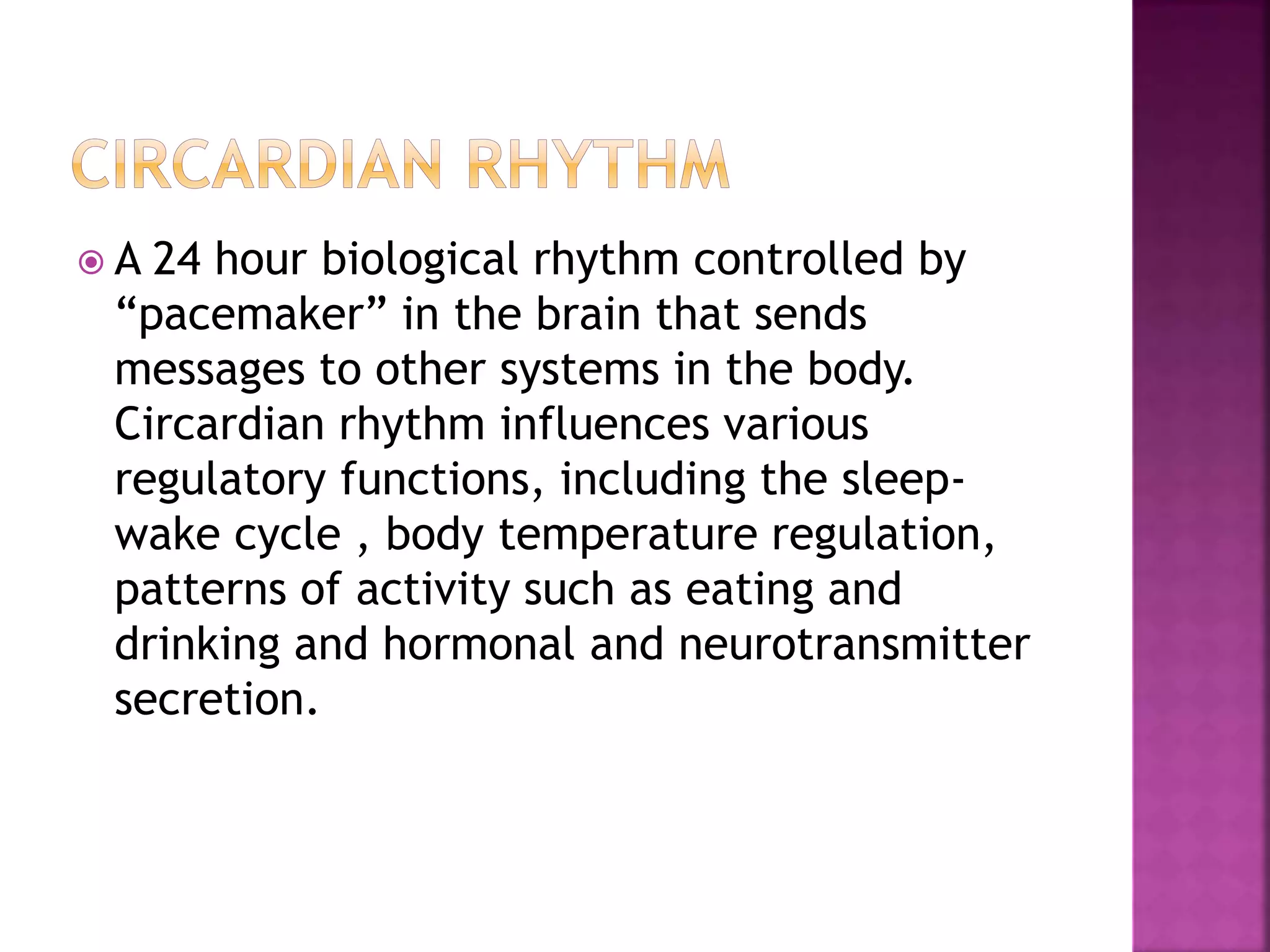 CIRCARDIAN RHYTHM

• A 24 hour biological rhythm controlled by "pacemaker" in the brain that sends messages to other systems in the body. Circardian rhythm influences various regulatory functions, including the sleep-wake cycle , body temperature regulation, patterns of activity such as eating and drinking and hormonal and neurotransmitter secretion.